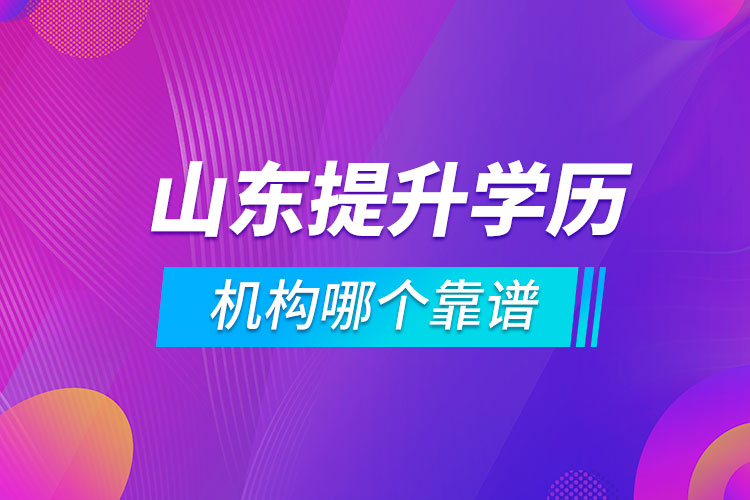 山东提升学历

机构哪个靠谱